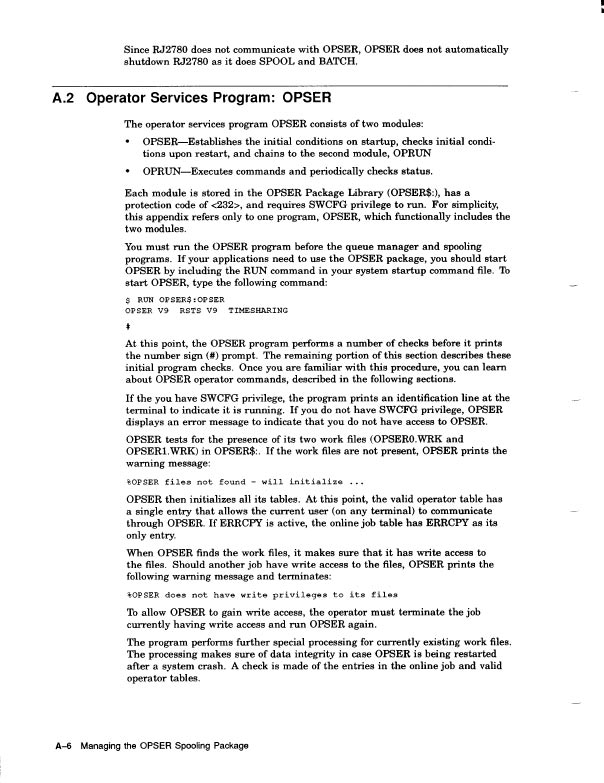 Since RJ2780 does not communicate with OPSER, OPSER does not automatically shutdown RJ2780 as it does SPOOL and BATCH.

A.2 Operator Services Program: OPSER

The operator services program OPSER consists of two modules:

• OPSER—Establishes the initial conditions on startup, checks initial conditions upon restart, and chains to the second module, OPRUN

• OPRUN—Executes commands and periodically checks status.

Each module is stored in the OPSER Package Library (OPSER$:), has a protection code of <232>, and requires SWCFG privilege to run. For simplicity, this appendix refers only to one program, OPSER, which functionally includes the two modules.

You must run the OPSER program before the queue manager and spooling programs. If your applications need to use the OPSER package, you should start OPSER by including the RUN command in your system startup command file. To start OPSER, type the following command:

$ RUN OPSER$:OPSER
OPSER V9 RSTS V9 TIMESHARING

#

At this point, the OPSER program performs a number of checks before it prints the number sign (#) prompt. The remaining portion of this section describes these initial program checks. Once you are familiar with this procedure, you can learn about OPSER operator commands, described in the following sections.

If the you have SWCFG privilege, the program prints an identification line at the terminal to indicate it is running. If you do not have SWCFG privilege, OPSER displays an error message to indicate that you do not have access to OPSER.

OPSER tests for the presence of its two work files (OPSER0.WRK and OPSER1.WRK) in OPSER$:. If the work files are not present, OPSER prints the warning message:

%OPSER files not found - will initialize ...

OPSER then initializes all its tables. At this point, the valid operator table has a single entry that allows the current user (on any terminal) to communicate through OPSER. If ERRCPY is active, the online job table has ERRCPY as its only entry.

When OPSER finds the work files, it makes sure that it has write access to the files. Should another job have write access to the files, OPSER prints the following warning message and terminates:

%OPSER does not have write privileges to its files

To allow OPSER to gain write access, the operator must terminate the job currently having write access and run OPSER again.

The program performs further special processing for currently existing work files. The processing makes sure of data integrity in case OPSER is being restarted after a system crash. A check is made of the entries in the online job and valid operator tables.

A–6 Managing the OPSER Spooling Package